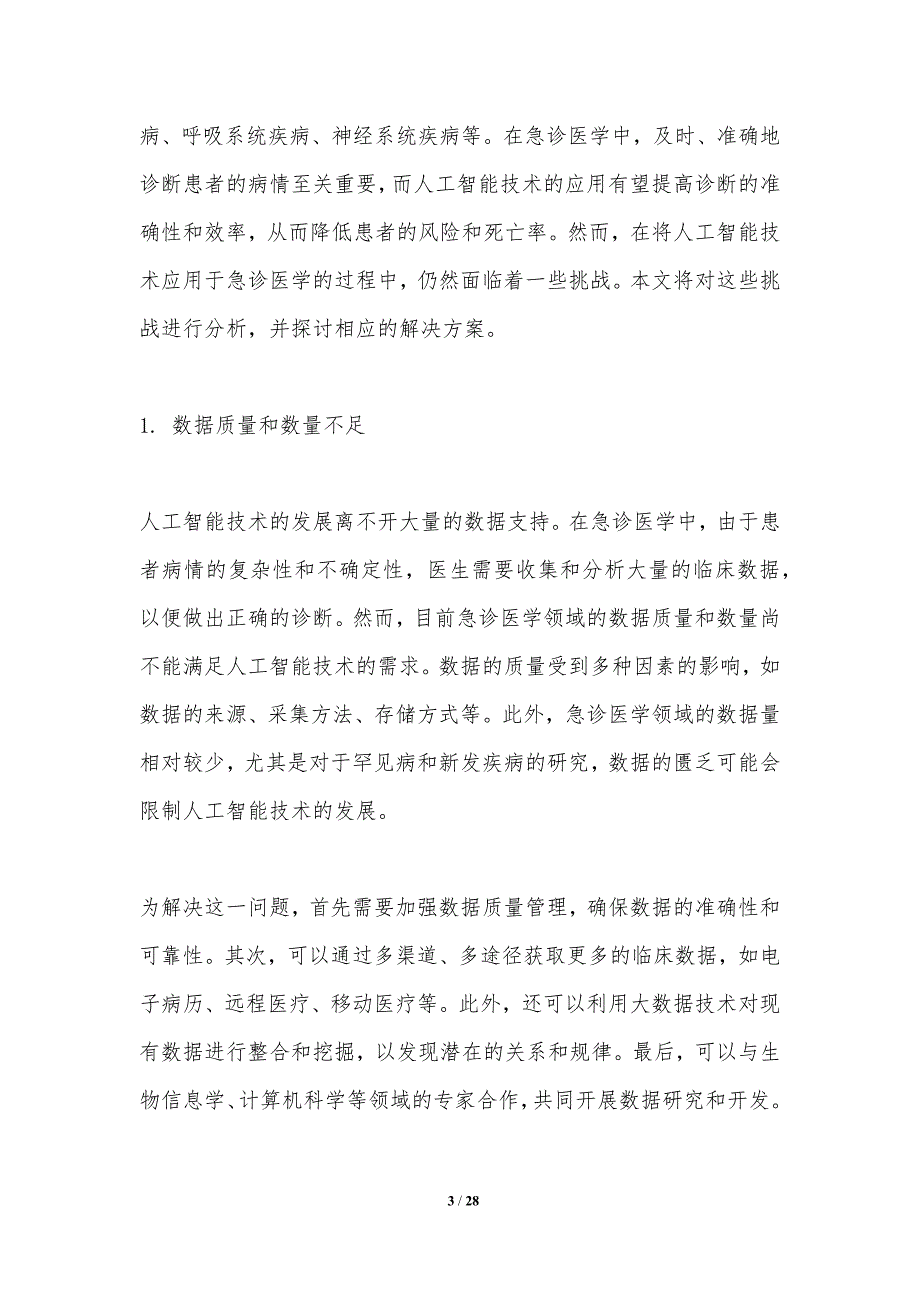 病、呼吸系统疾病、神经系统疾病等。在急诊医学中，及时、准确地诊断患者的病情至关重要，而人工智能技术的应用有望提高诊断的准确性和效率，从而降低患者的风险和死亡率。然而，在将人工智能技术应用于急诊医学的过程中，仍然面临着一些挑战。本文将对这些挑战进行分析，并探讨相应的解决方案。

1. 数据质量和数量不足

人工智能技术的发展离不开大量的数据支持。在急诊医学中，由于患者病情的复杂性和不确定性，医生需要收集和分析大量的临床数据，以便做出正确的诊断。然而，目前急诊医学领域的数据质量和数量尚不能满足人工智能技术的需求。数据的质量受到多种因素的影响，如数据的来源、采集方法、存储方式等。此外，急诊医学领域的数据量相对较少，尤其是对于罕见病和新发疾病的研究，数据的匮乏可能会限制人工智能技术的发展。

为解决这一问题，首先需要加强数据质量管理，确保数据的准确性和可靠性。其次，可以通过多渠道、多途径获取更多的临床数据，如电子病历、远程医疗、移动医疗等。此外，还可以利用大数据技术对现有数据进行整合和挖掘，以发现潜在的关系和规律。最后，可以与生物信息学、计算机科学等领域的专家合作，共同开展数据研究和开发。

3 / 28